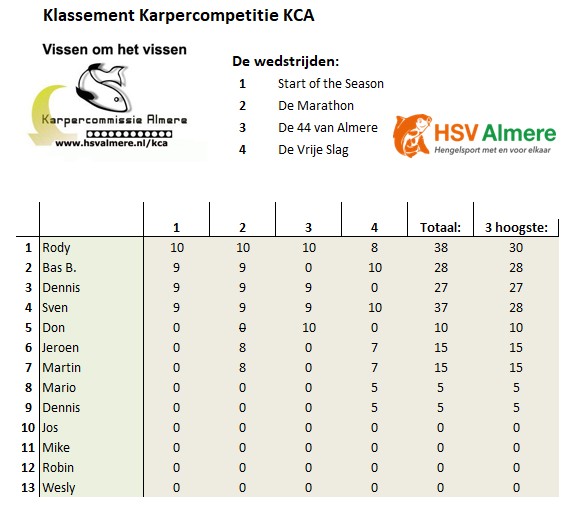 Klassement Karpercompetitie KCA

Vissen om het vissen

Karpercommissie Almere

www.hsvalmere.nl/kca

De wedstrijden:

1 Start of the Season
2 De Marathon
3 De 44 van Almere
4 De Vrije Slag

HSV Almere
Hengelsport met en voor elkaar

| | | 1 | 2 | 3 | 4 | Totaal: | 3 hoogste: |
|---|---|---|---|---|---|---|---|
| 1 | Rody | 10 | 10 | 10 | 8 | 38 | 30 |
| 2 | Bas B. | 9 | 9 | 0 | 10 | 28 | 28 |
| 3 | Dennis | 9 | 9 | 9 | 0 | 27 | 27 |
| 4 | Sven | 9 | 9 | 9 | 10 | 37 | 28 |
| 5 | Don | 0 | 0 | 10 | 0 | 10 | 10 |
| 6 | Jeroen | 0 | 8 | 0 | 7 | 15 | 15 |
| 7 | Martin | 0 | 8 | 0 | 7 | 15 | 15 |
| 8 | Mario | 0 | 0 | 0 | 5 | 5 | 5 |
| 9 | Dennis | 0 | 0 | 0 | 5 | 5 | 5 |
| 10 | Jos | 0 | 0 | 0 | 0 | 0 | 0 |
| 11 | Mike | 0 | 0 | 0 | 0 | 0 | 0 |
| 12 | Robin | 0 | 0 | 0 | 0 | 0 | 0 |
| 13 | Wesly | 0 | 0 | 0 | 0 | 0 | 0 |